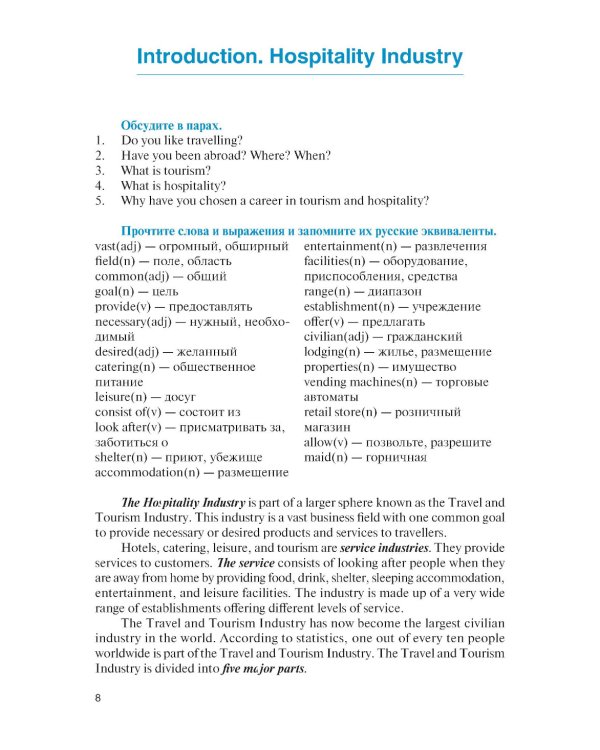 Introduction. Hospitality Industry

Обсудите в парах.
1. Do you like travelling?
2. Have you been abroad? Where? When?
3. What is tourism?
4. What is hospitality?
5. Why have you chosen a career in tourism and hospitality?

Прочтите слова и выражения и запомните их русские эквиваленты.
vast(adj) — огромный, обширный
field(n) — поле, область
common(adj) — общий
goal(n) — цель
provide(v) — предоставлять
necessary(adj) — нужный, необходимый
desired(adj) — желанный
catering(n) — общественное питание
leisure(n) — досуг
consist of(v) — состоит из
look after(v) — присматривать за, заботиться о
shelter(n) — приют, убежище
accommodation(n) — размещение
entertainment(n) — развлечения
facilities(n) — оборудование, приспособления, средства
range(n) — диапазон
establishment(n) — учреждение
offer(v) — предлагать
civilian(adj) — гражданский
lodging(n) — жилье, размещение
properties(n) — имущество
vending machines(n) — торговые автоматы
retail store(n) — розничный магазин
allow(v) — позвольте, разрешите
maid(n) — горничная

The Hospitality Industry is part of a larger sphere known as the Travel and Tourism Industry. This industry is a vast business field with one common goal to provide necessary or desired products and services to travellers.

Hotels, catering, leisure, and tourism are service industries. They provide services to customers. The service consists of looking after people when they are away from home by providing food, drink, shelter, sleeping accommodation, entertainment, and leisure facilities. The industry is made up of a very wide range of establishments offering different levels of service.

The Travel and Tourism Industry has now become the largest civilian industry in the world. According to statistics, one out of every ten people worldwide is part of the Travel and Tourism Industry. The Travel and Tourism Industry is divided into five major parts.

8